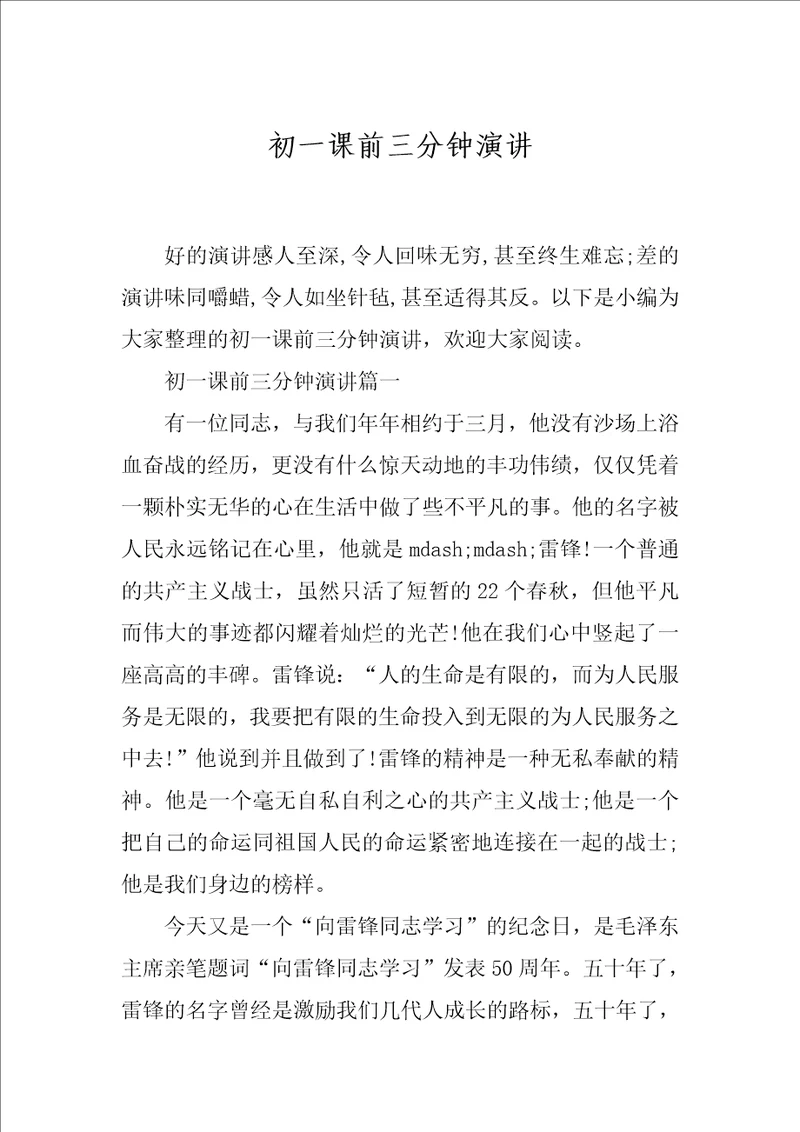 初一课前三分钟演讲

好的演讲感人至深,令人回味无穷,甚至终生难忘;差的演讲味同嚼蜡,令人如坐针毡,甚至适得其反。以下是小编为大家整理的初一课前三分钟演讲，欢迎大家阅读。

初一课前三分钟演讲篇一

有一位同志，与我们年年相约于三月，他没有沙场上浴血奋战的经历，更没有什么惊天动地的丰功伟绩，仅仅凭着一颗朴实无华的心在生活中做了些不平凡的事。他的名字被人民永远铭记在心里，他就是 mdash;mdash;雷锋!一个普通的共产主义战士，虽然只活了短暂的 22 个春秋，但他平凡而伟大的事迹都闪耀着灿烂的光芒!他在我们心中竖起了一座高高的丰碑。雷锋说：“人的生命是有限的，而为人民服务是无限的，我要把有限的生命投入到无限的为人民服务之中去!”他说到并且做到了!雷锋的精神是一种无私奉献的精神。他是一个毫无自私自利之心的共产主义战士;他是一个把自己的命运同祖国人民的命运紧密地连接在一起的战士;他是我们身边的榜样。

今天又是一个“向雷锋同志学习”的纪念日，是毛泽东主席亲笔题词“向雷锋同志学习”发表 50 周年。五十年了，雷锋的名字曾经是激励我们几代人成长的路标，五十年了，